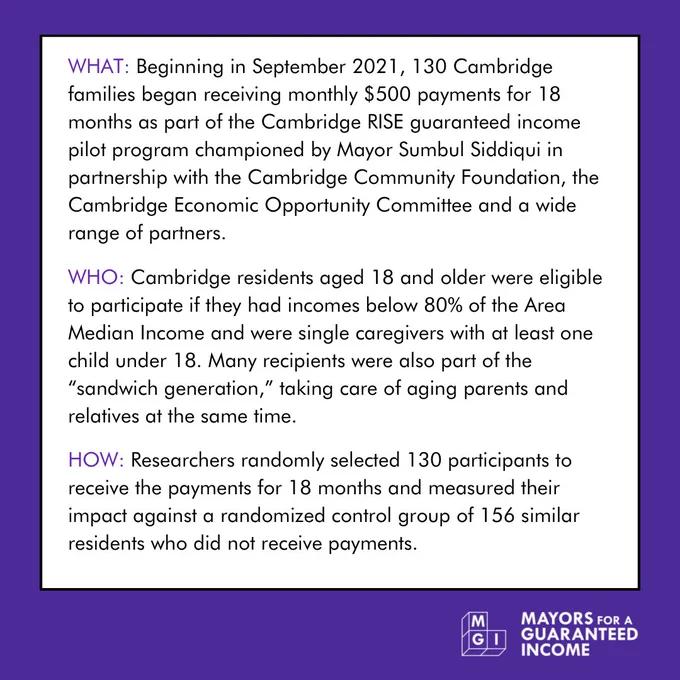 WHAT: Beginning in September 2021, 130 Cambridge families began receiving monthly \$500 payments for 18 months as part of the Cambridge RISE guaranteed income pilot program championed by Mayor Sumbul Siddiqui in partnership with the Cambridge Community Foundation, the Cambridge Economic Opportunity Committee and a wide range of partners.

WHO: Cambridge residents aged 18 and older were eligible to participate if they had incomes below 80% of the Area Median Income and were single caregivers with at least one child under 18. Many recipients were also part of the "sandwich generation," taking care of aging parents and relatives at the same time.

HOW: Researchers randomly selected 130 participants to receive the payments for 18 months and measured their impact against a randomized control group of 156 similar residents who did not receive payments.

M G I

MAYORS FOR A GUARANTEED INCOME